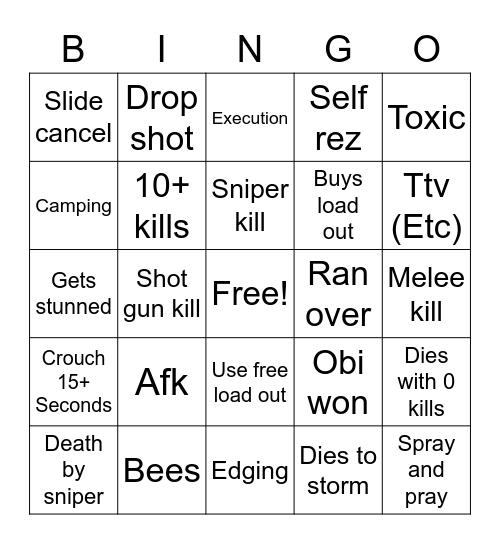 | B | I | N | G | O |
|---|---|---|---|---|
| Slide cancel | Drop shot | Execution | Self rez | Toxic |
| Camping | 10+ kills | Sniper kill | Buys load out | Ttv (Etc) |
| Gets stunned | Shot gun kill | Free! | Ran over | Melee kill |
| Crouch 15+ Seconds | Afk | Use free load out | Obi won | Dies with 0 kills |
| Death by sniper | Bees | Edging | Dies to storm | Spray and pray |